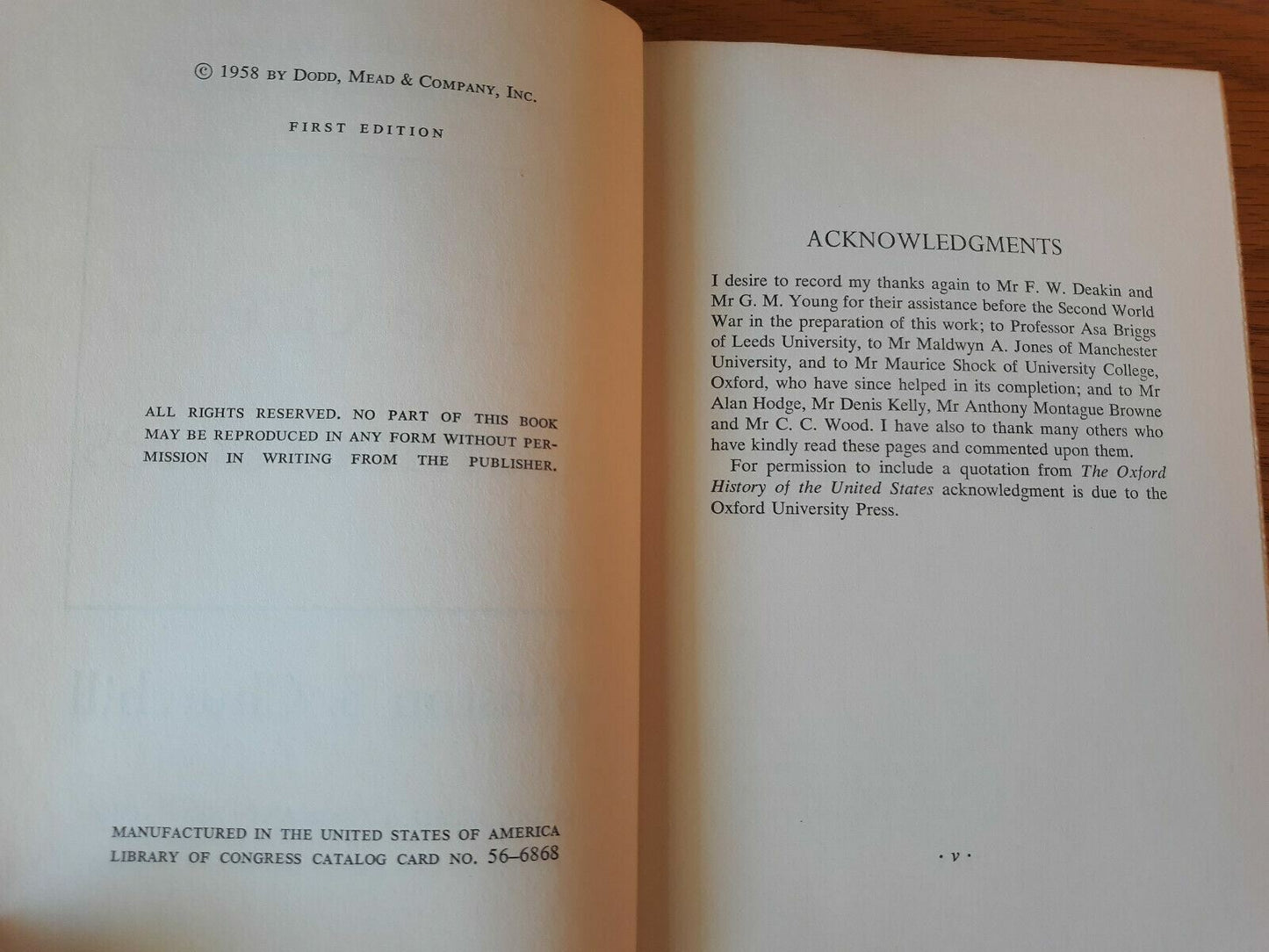 © 1958 BY DODD, MEAD & COMPANY, INC.

FIRST EDITION

ALL RIGHTS RESERVED. NO PART OF THIS BOOK MAY BE REPRODUCED IN ANY FORM WITHOUT PERMISSION IN WRITING FROM THE PUBLISHER.

MANUFACTURED IN THE UNITED STATES OF AMERICA
LIBRARY OF CONGRESS CATALOG CARD NO. 56-6868

ACKNOWLEDGMENTS

I desire to record my thanks again to Mr F. W. Deakin and Mr G. M. Young for their assistance before the Second World War in the preparation of this work; to Professor Asa Briggs of Leeds University, to Mr Maldwyn A. Jones of Manchester University, and to Mr Maurice Shock of University College, Oxford, who have since helped in its completion; and to Mr Alan Hodge, Mr Denis Kelly, Mr Anthony Montague Browne and Mr C. C. Wood. I have also to thank many others who have kindly read these pages and commented upon them.

For permission to include a quotation from The Oxford History of the United States acknowledgment is due to the Oxford University Press.

· v ·